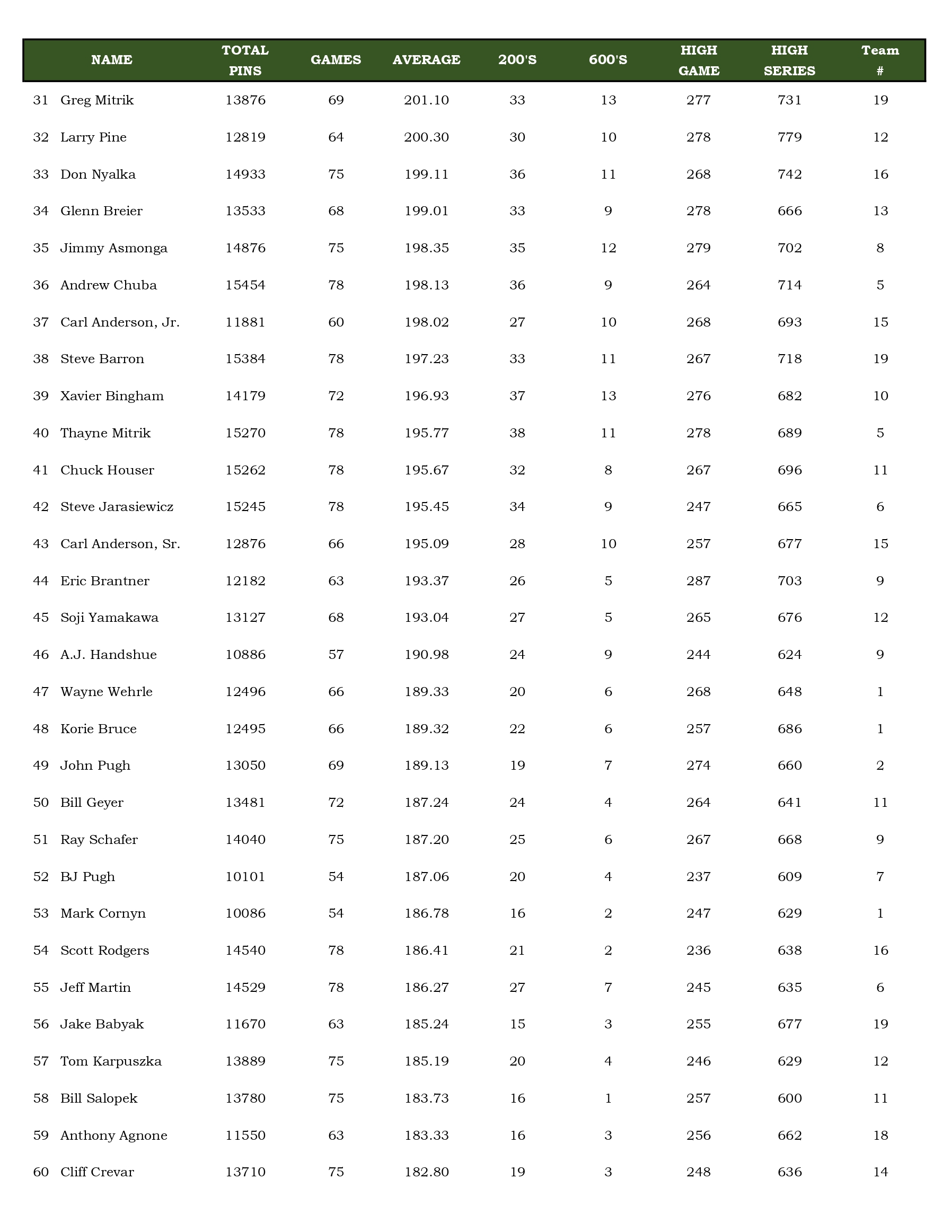 |  | NAME | TOTAL PINS | GAMES | AVERAGE | 200'S | 600'S | HIGH GAME | HIGH SERIES | Team # |
|---|---|---|---|---|---|---|---|---|---|
| 31 | Greg Mitrik | 13876 | 69 | 201.10 | 33 | 13 | 277 | 731 | 19 |
| 32 | Larry Pine | 12819 | 64 | 200.30 | 30 | 10 | 278 | 779 | 12 |
| 33 | Don Nyalka | 14933 | 75 | 199.11 | 36 | 11 | 268 | 742 | 16 |
| 34 | Glenn Breier | 13533 | 68 | 199.01 | 33 | 9 | 278 | 666 | 13 |
| 35 | Jimmy Asmonga | 14876 | 75 | 198.35 | 35 | 12 | 279 | 702 | 8 |
| 36 | Andrew Chuba | 15454 | 78 | 198.13 | 36 | 9 | 264 | 714 | 5 |
| 37 | Carl Anderson, Jr. | 11881 | 60 | 198.02 | 27 | 10 | 268 | 693 | 15 |
| 38 | Steve Barron | 15384 | 78 | 197.23 | 33 | 11 | 267 | 718 | 19 |
| 39 | Xavier Bingham | 14179 | 72 | 196.93 | 37 | 13 | 276 | 682 | 10 |
| 40 | Thayne Mitrik | 15270 | 78 | 195.77 | 38 | 11 | 278 | 689 | 5 |
| 41 | Chuck Houser | 15262 | 78 | 195.67 | 32 | 8 | 267 | 696 | 11 |
| 42 | Steve Jarasiewicz | 15245 | 78 | 195.45 | 34 | 9 | 247 | 665 | 6 |
| 43 | Carl Anderson, Sr. | 12876 | 66 | 195.09 | 28 | 10 | 257 | 677 | 15 |
| 44 | Eric Brantner | 12182 | 63 | 193.37 | 26 | 5 | 287 | 703 | 9 |
| 45 | Soji Yamakawa | 13127 | 68 | 193.04 | 27 | 5 | 265 | 676 | 12 |
| 46 | A.J. Handshue | 10886 | 57 | 190.98 | 24 | 9 | 244 | 624 | 9 |
| 47 | Wayne Wehrle | 12496 | 66 | 189.33 | 20 | 6 | 268 | 648 | 1 |
| 48 | Korie Bruce | 12495 | 66 | 189.32 | 22 | 6 | 257 | 686 | 1 |
| 49 | John Pugh | 13050 | 69 | 189.13 | 19 | 7 | 274 | 660 | 2 |
| 50 | Bill Geyer | 13481 | 72 | 187.24 | 24 | 4 | 264 | 641 | 11 |
| 51 | Ray Schafer | 14040 | 75 | 187.20 | 25 | 6 | 267 | 668 | 9 |
| 52 | BJ Pugh | 10101 | 54 | 187.06 | 20 | 4 | 237 | 609 | 7 |
| 53 | Mark Cornyn | 10086 | 54 | 186.78 | 16 | 2 | 247 | 629 | 1 |
| 54 | Scott Rodgers | 14540 | 78 | 186.41 | 21 | 2 | 236 | 638 | 16 |
| 55 | Jeff Martin | 14529 | 78 | 186.27 | 27 | 7 | 245 | 635 | 6 |
| 56 | Jake Babyak | 11670 | 63 | 185.24 | 15 | 3 | 255 | 677 | 19 |
| 57 | Tom Karpuszka | 13889 | 75 | 185.19 | 20 | 4 | 246 | 629 | 12 |
| 58 | Bill Salopek | 13780 | 75 | 183.73 | 16 | 1 | 257 | 600 | 11 |
| 59 | Anthony Agnone | 11550 | 63 | 183.33 | 16 | 3 | 256 | 662 | 18 |
| 60 | Cliff Crevar | 13710 | 75 | 182.80 | 19 | 3 | 248 | 636 | 14 |